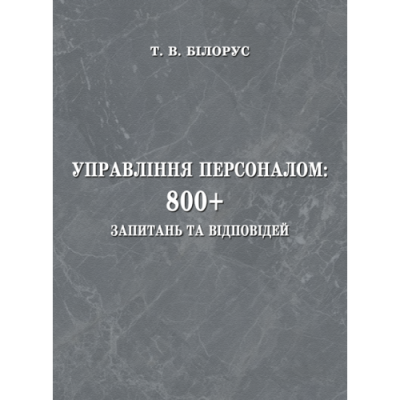 Т. В. БІЛОРУС

УПРАВЛІННЯ ПЕРСОНАЛОМ:
800+
ЗАПИТАНЬ ТА ВІДПОВІДЕЙ